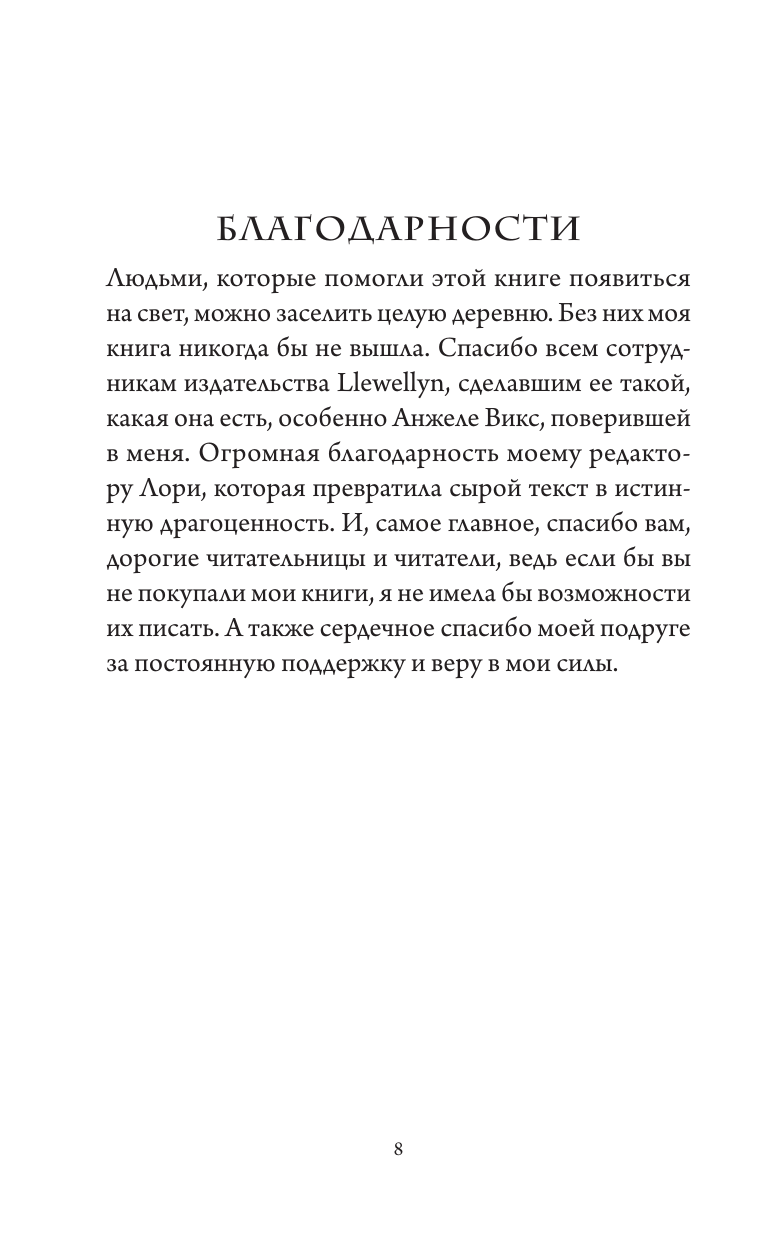 БЛАГОДАРНОСТИ

Людьми, которые помогли этой книге появиться на свет, можно заселить целую деревню. Без них моя книга никогда бы не вышла. Спасибо всем сотрудникам издательства Llewellyn, сделавшим ее такой, какая она есть, особенно Анжеле Викс, поверившей в меня. Огромная благодарность моему редактору Лори, которая превратила сырой текст в истинную драгоценность. И, самое главное, спасибо вам, дорогие читательницы и читатели, ведь если бы вы не покупали мои книги, я не имела бы возможности их писать. А также сердечное спасибо моей подруге за постоянную поддержку и веру в мои силы.

8